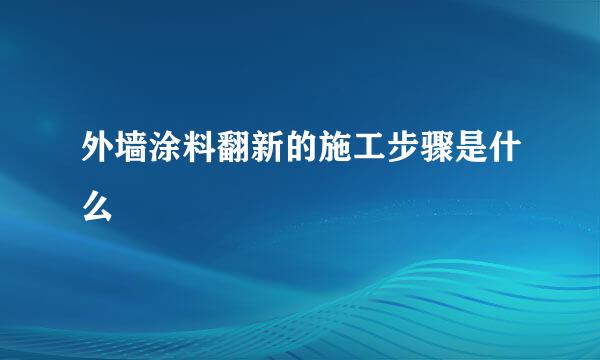 外墙涂料翻新的施工步骤是什么